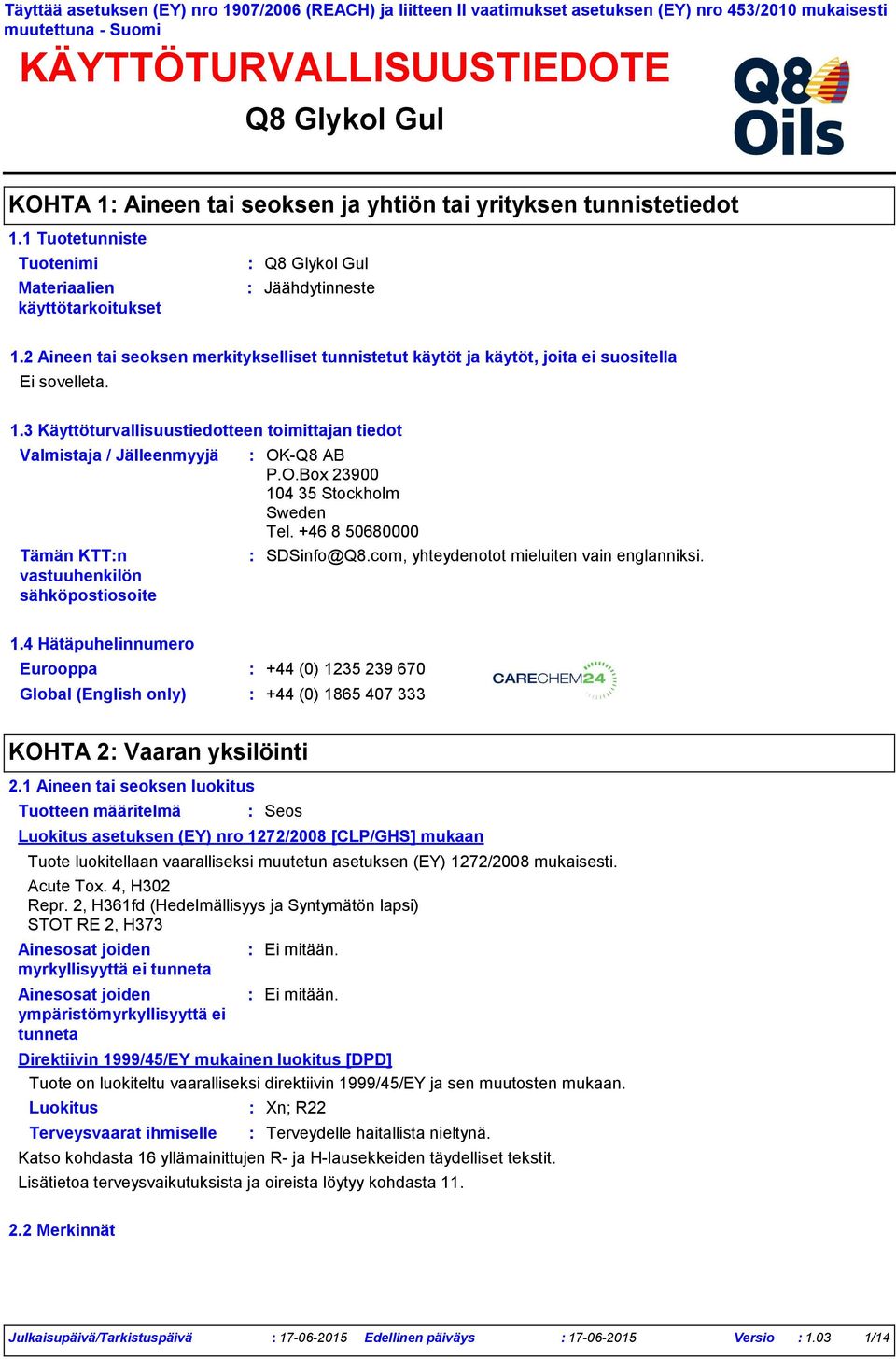 Täyttää asetuksen (EY) nro 1907/2006 (REACH) ja liitteen II vaatimukset asetuksen (EY) nro 453/2010 mukaisesti muutettuna - Suomi

KÄYTTÖTURVALLISUUSTIEDOTE

Q8 Glykol Gul

Q8 Oils

KOHTA 1: Aineen tai seoksen ja yhtiön tai yrityksen tunnistetiedot

1.1 Tuotetunniste

Tuotenimi : Q8 Glykol Gul

Materiaalien käyttötarkoitukset : Jäähdytinneste

1.2 Aineen tai seoksen merkitykselliset tunnistetut käytöt ja käytöt, joita ei suositella

Ei sovelleta.

1.3 Käyttöturvallisuustiedotteen toimittajan tiedot

Valmistaja / Jälleenmyyjä : OK-Q8 AB
P.O.Box 23900
104 35 Stockholm
Sweden
Tel. +46 8 50680000

Tämän KTT:n vastuuhenkilön sähköpostiosoite : SDSinfo@Q8.com, yhteydenotot mieluiten vain englanniksi.

1.4 Hätäpuhelinnumero

Eurooppa : +44 (0) 1235 239 670

Global (English only) : +44 (0) 1865 407 333

CARECHEM24

KOHTA 2: Vaaran yksilöinti

2.1 Aineen tai seoksen luokitus

Tuotteen määritelmä : Seos

Luokitus asetuksen (EY) nro 1272/2008 [CLP/GHS] mukaan

Tuote luokitellaan vaaralliseksi muutetun asetuksen (EY) 1272/2008 mukaisesti.

Acute Tox. 4, H302
Repr. 2, H361fd (Hedelmällisyys ja Syntymätön lapsi)
STOT RE 2, H373

Ainesosat joiden myrkyllisyyttä ei tunneta : Ei mitään.

Ainesosat joiden ympäristömyrkyllisyyttä ei tunneta : Ei mitään.

Direktiivin 1999/45/EY mukainen luokitus [DPD]

Tuote on luokiteltu vaaralliseksi direktiivin 1999/45/EY ja sen muutosten mukaan.

Luokitus : Xn; R22

Terveysvaarat ihmiselle : Terveydelle haitallista nieltynä.

Katso kohdasta 16 yllämainittujen R- ja H-lausekkeiden täydelliset tekstit.

Lisätietoa terveysvaikutuksista ja oireista löytyy kohdasta 11.

2.2 Merkinnät

Julkaisupäivä/Tarkistuspäivä : 17-06-2015 Edellinen päiväys : 17-06-2015 Versio : 1.03 1/14